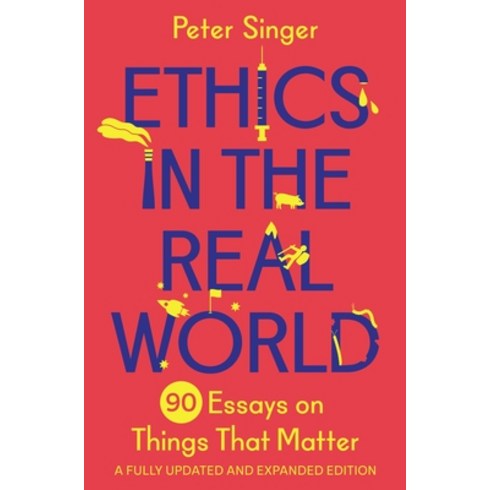 Peter Singer

ETHICS IN THE REAL WORLD

90 Essays on Things That Matter

A FULLY UPDATED AND EXPANDED EDITION